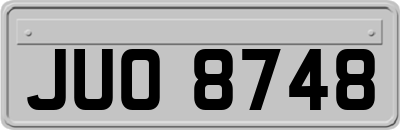 JUO 8748